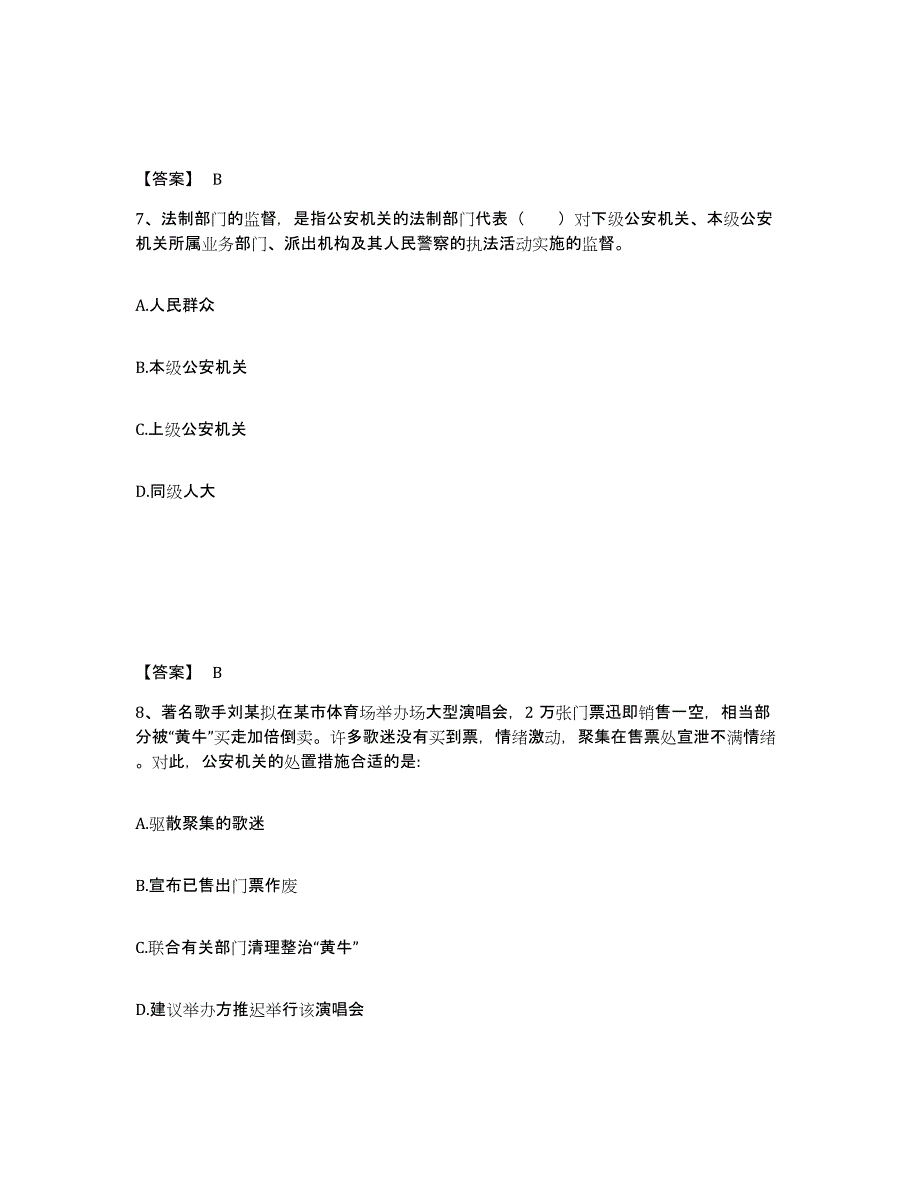 【答案】 B

7、法制部门的监督，是指公安机关的法制部门代表（　　）对下级公安机关、本级公安机关所属业务部门、派出机构及其人民警察的执法活动实施的监督。

A.人民群众

B.本级公安机关

C.上级公安机关

D.同级人大

【答案】 B

8、著名歌手刘某拟在某市体育场举办场大型演唱会，2 万张门票迅即销售一空，相当部分被“黄牛”买走加倍倒卖。许多歌迷没有买到票，情绪激动，聚集在售票处宣泄不满情绪。对此，公安机关的处置措施合适的是:

A.驱散聚集的歌迷

B.宣布已售出门票作废

C.联合有关部门清理整治“黄牛”

D.建议举办方推迟举行该演唱会